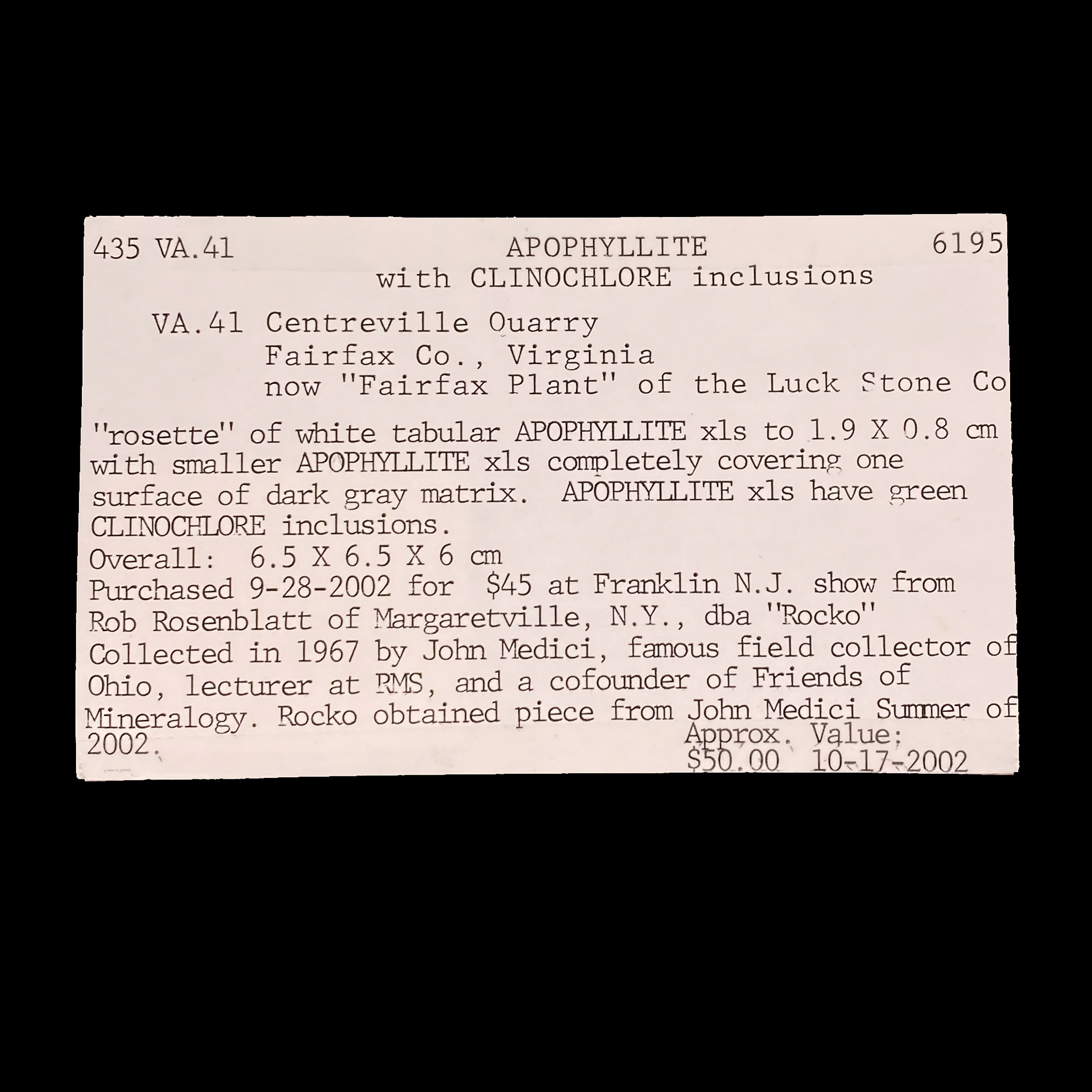 435 VA.41 APOPHYLLITE 6195
with CLINOCHLORE inclusions

VA.41 Centreville Quarry
Fairfax Co., Virginia
now "Fairfax Plant" of the Luck Stone Co

"rosette" of white tabular APOPHYLLITE xls to 1.9 X 0.8 cm with smaller APOPHYLLITE xls completely covering one surface of dark gray matrix. APOPHYLLITE xls have green CLINOCHLORE inclusions.
Overall: 6.5 X 6.5 X 6 cm
Purchased 9-28-2002 for $45 at Franklin N.J. show from Rob Rosenblatt of Margaretville, N.Y., dba "Rocko"
Collected in 1967 by John Medici, famous field collector of Ohio, lecturer at RMS, and a cofounder of Friends of Mineralogy. Rocko obtained piece from John Medici Summer of 2002.

Approx. Value:
$50.00 10-17-2002